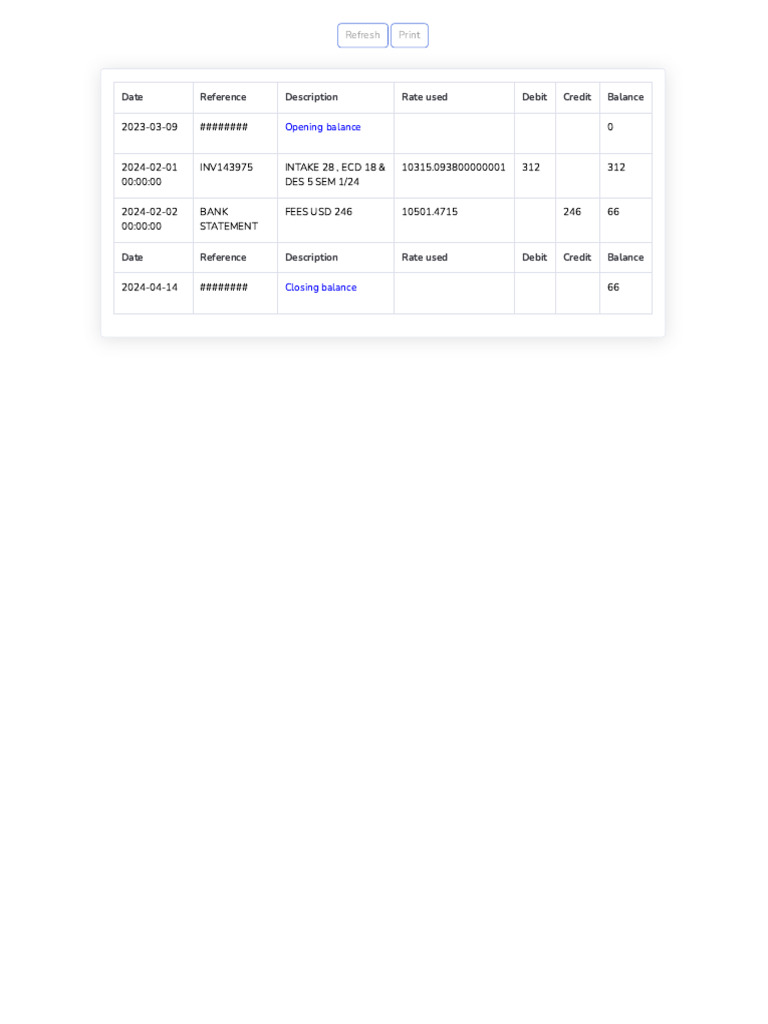 Refresh Print

| Date | Reference | Description | Rate used | Debit | Credit | Balance |
|---|---|---|---|---|---|---|
| 2023-03-09 | ######## | Opening balance | | | | 0 |
| 2024-02-01 00:00:00 | INV143975 | INTAKE 28 , ECD 18 & DES 5 SEM 1/24 | 10315.093800000001 | 312 | | 312 |
| 2024-02-02 00:00:00 | BANK STATEMENT | FEES USD 246 | 10501.4715 | | 246 | 66 |
| Date | Reference | Description | Rate used | Debit | Credit | Balance |
| 2024-04-14 | ######## | Closing balance | | | | 66 |